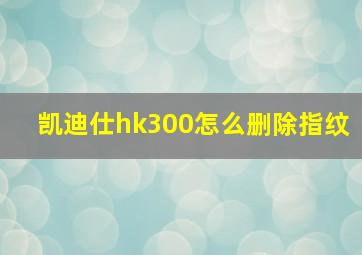 凯迪仕hk300怎么删除指纹